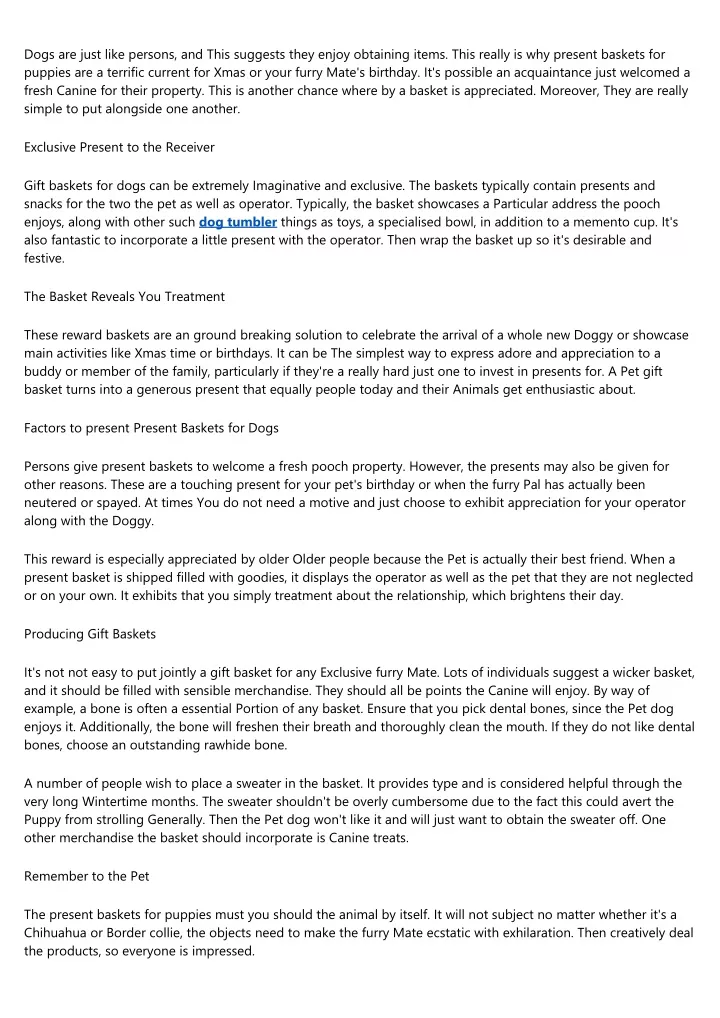 Dogs are just like persons, and This suggests they enjoy obtaining items. This really is why present baskets for puppies are a terrific current for Xmas or your furry Mate's birthday. It's possible an acquaintance just welcomed a fresh Canine for their property. This is another chance where by a basket is appreciated. Moreover, They are really simple to put alongside one another.

Exclusive Present to the Receiver

Gift baskets for dogs can be extremely Imaginative and exclusive. The baskets typically contain presents and snacks for the two the pet as well as operator. Typically, the basket showcases a Particular address the pooch enjoys, along with other such dog tumbler things as toys, a specialised bowl, in addition to a memento cup. It's also fantastic to incorporate a little present with the operator. Then wrap the basket up so it's desirable and festive.

The Basket Reveals You Treatment

These reward baskets are an ground breaking solution to celebrate the arrival of a whole new Doggy or showcase main activities like Xmas time or birthdays. It can be The simplest way to express adore and appreciation to a buddy or member of the family, particularly if they're a really hard just one to invest in presents for. A Pet gift basket turns into a generous present that equally people today and their Animals get enthusiastic about.

Factors to present Present Baskets for Dogs

Persons give present baskets to welcome a fresh pooch property. However, the presents may also be given for other reasons. These are a touching present for your pet's birthday or when the furry Pal has actually been neutered or spayed. At times You do not need a motive and just choose to exhibit appreciation for your operator along with the Doggy.

This reward is especially appreciated by older Older people because the Pet is actually their best friend. When a present basket is shipped filled with goodies, it displays the operator as well as the pet that they are not neglected or on your own. It exhibits that you simply treatment about the relationship, which brightens their day.

Producing Gift Baskets

It's not not easy to put jointly a gift basket for any Exclusive furry Mate. Lots of individuals suggest a wicker basket, and it should be filled with sensible merchandise. They should all be points the Canine will enjoy. By way of example, a bone is often a essential Portion of any basket. Ensure that you pick dental bones, since the Pet dog enjoys it. Additionally, the bone will freshen their breath and thoroughly clean the mouth. If they do not like dental bones, choose an outstanding rawhide bone.

A number of people wish to place a sweater in the basket. It provides type and is considered helpful through the very long Wintertime months. The sweater shouldn't be overly cumbersome due to the fact this could avert the Puppy from strolling Generally. Then the Pet dog won't like it and will just want to obtain the sweater off. One other merchandise the basket should incorporate is Canine treats.

Remember to the Pet

The present baskets for puppies must you should the animal by itself. It will not subject no matter whether it's a Chihuahua or Border collie, the objects need to make the furry Mate ecstatic with exhilaration. Then creatively deal the products, so everyone is impressed.